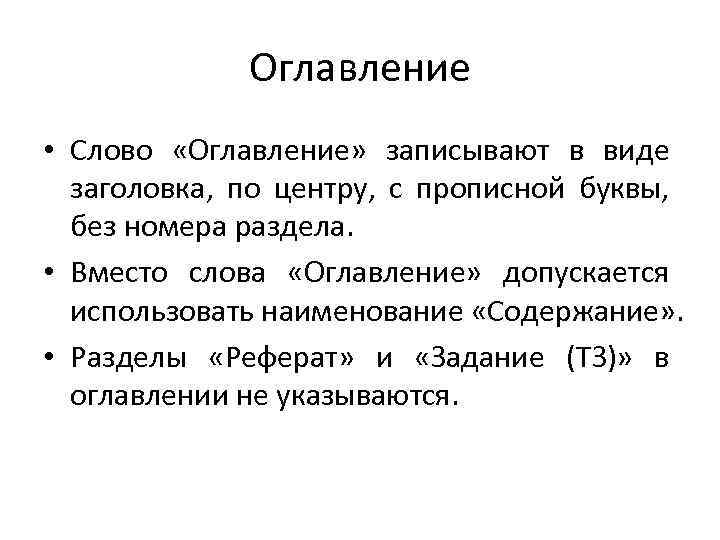 Оглавление

• Слово «Оглавление» записывают в виде заголовка, по центру, с прописной буквы, без номера раздела.

• Вместо слова «Оглавление» допускается использовать наименование «Содержание».

• Разделы «Реферат» и «Задание (ТЗ)» в оглавлении не указываются.